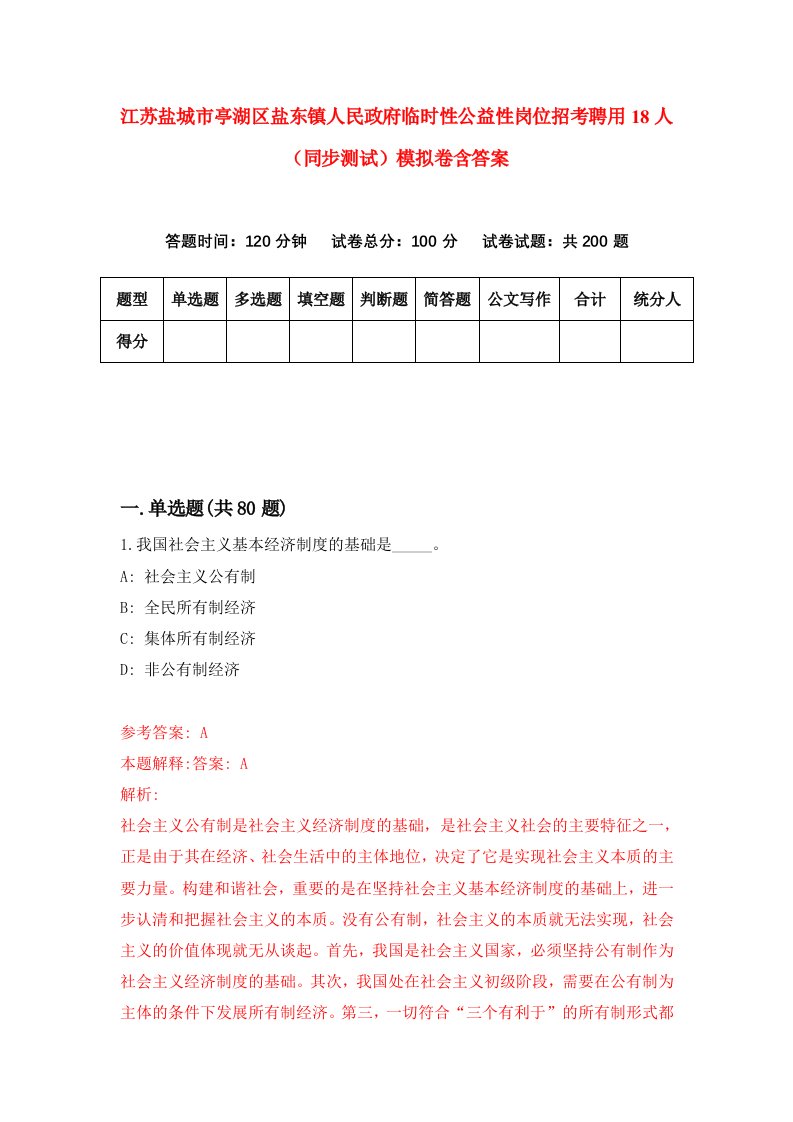 江苏盐城市亭湖区盐东镇人民政府临时性公益性岗位招考聘用18人（同步测试）模拟卷含答案

答题时间：120分钟　试卷总分：100分　试卷试题：共200题

| 题型 | 单选题 | 多选题 | 填空题 | 判断题 | 简答题 | 公文写作 | 合计 | 统分人 |
|---|---|---|---|---|---|---|---|---|
| 得分 | | | | | | | | |

一.单选题(共80题)

1.我国社会主义基本经济制度的基础是_____。

A: 社会主义公有制

B: 全民所有制经济

C: 集体所有制经济

D: 非公有制经济

参考答案: A

本题解释:答案: A

解析:

社会主义公有制是社会主义经济制度的基础，是社会主义社会的主要特征之一，正是由于其在经济、社会生活中的主体地位，决定了它是实现社会主义本质的主要力量。构建和谐社会，重要的是在坚持社会主义基本经济制度的基础上，进一步认清和把握社会主义的本质。没有公有制，社会主义的本质就无法实现，社会主义的价值体现就无从谈起。首先，我国是社会主义国家，必须坚持公有制作为社会主义经济制度的基础。其次，我国处在社会主义初级阶段，需要在公有制为主体的条件下发展所有制经济。第三，一切符合“三个有利于”的所有制形式都